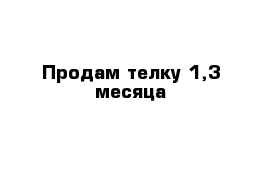 Продам телку 1,3 месяца